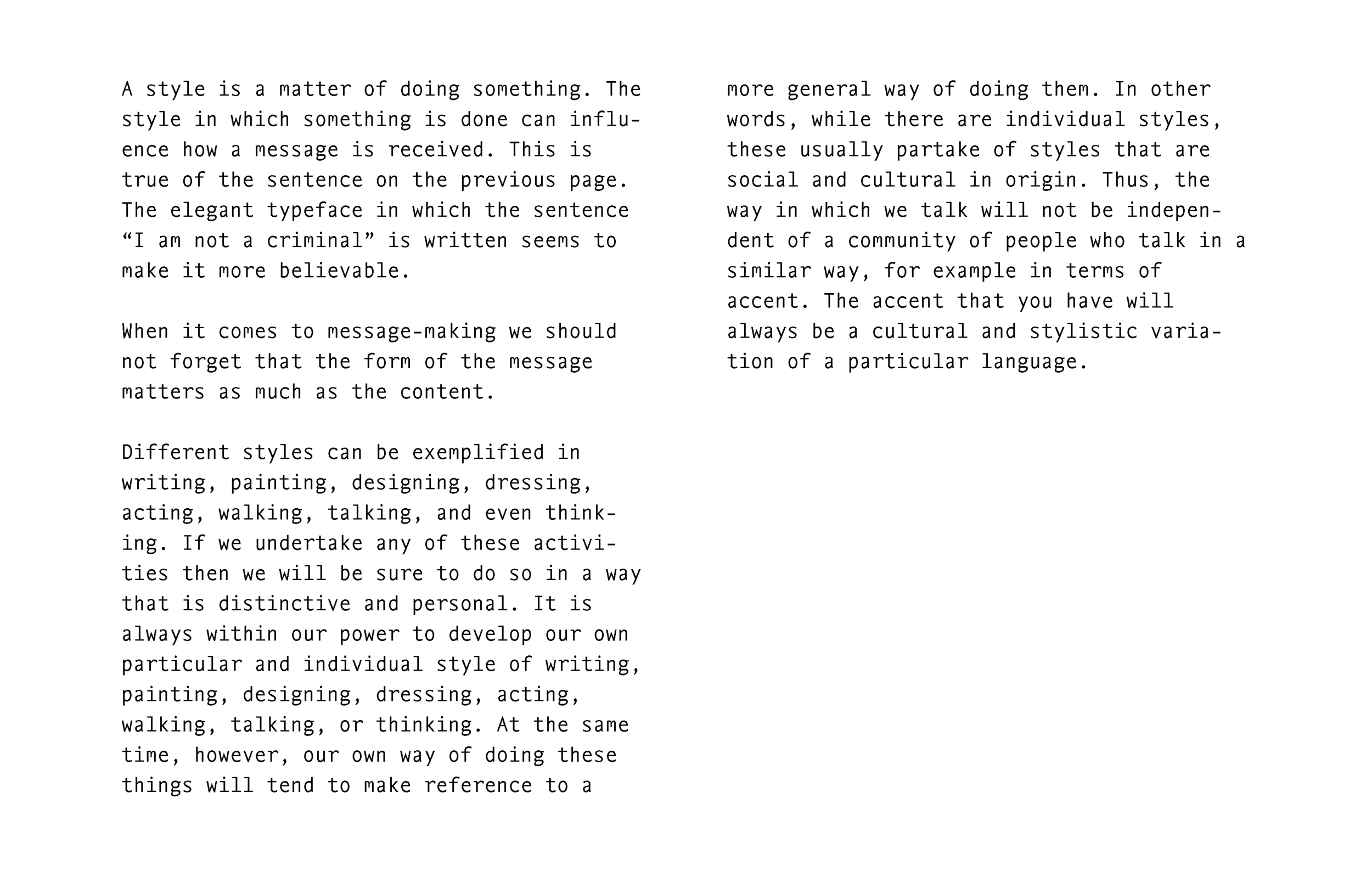 A style is a matter of doing something. The style in which something is done can influence how a message is received. This is true of the sentence on the previous page. The elegant typeface in which the sentence “I am not a criminal” is written seems to make it more believable.

When it comes to message-making we should not forget that the form of the message matters as much as the content.

Different styles can be exemplified in writing, painting, designing, dressing, acting, walking, talking, and even thinking. If we undertake any of these activities then we will be sure to do so in a way that is distinctive and personal. It is always within our power to develop our own particular and individual style of writing, painting, designing, dressing, acting, walking, talking, or thinking. At the same time, however, our own way of doing these things will tend to make reference to a more general way of doing them. In other words, while there are individual styles, these usually partake of styles that are social and cultural in origin. Thus, the way in which we talk will not be independent of a community of people who talk in a similar way, for example in terms of accent. The accent that you have will always be a cultural and stylistic variation of a particular language.